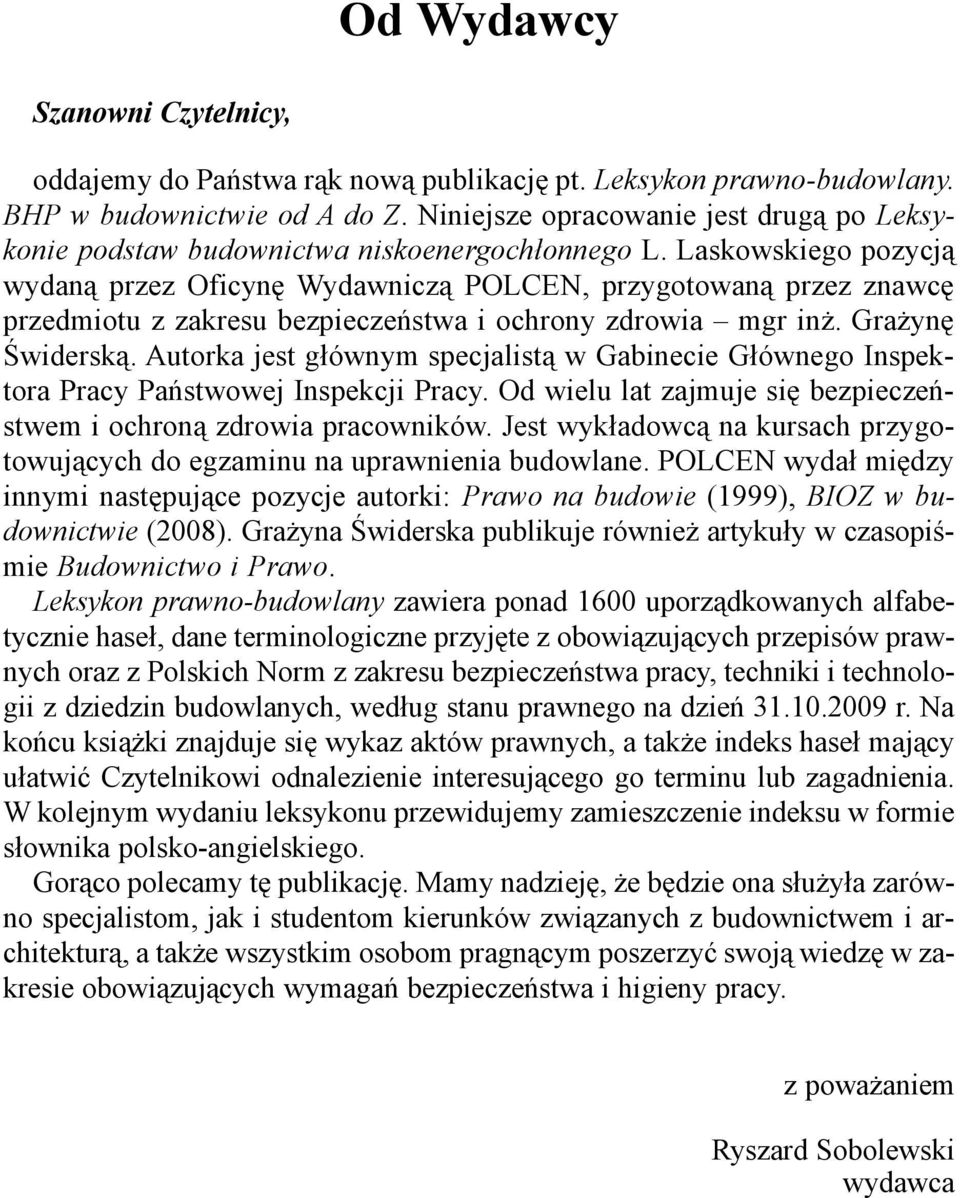 Od Wydawcy

Szanowni Czytelnicy,

oddajemy do Państwa rąk nową publikację pt. Leksykon prawno-budowlany. BHP w budownictwie od A do Z. Niniejsze opracowanie jest drugą po Leksykonie podstaw budownictwa niskoenergochłonnego L. Laskowskiego pozycją wydaną przez Oficynę Wydawniczą POLCEN, przygotowaną przez znawcę przedmiotu z zakresu bezpieczeństwa i ochrony zdrowia – mgr inż. Grażynę Świderską. Autorka jest głównym specjalistą w Gabinecie Głównego Inspektora Pracy Państwowej Inspekcji Pracy. Od wielu lat zajmuje się bezpieczeństwem i ochroną zdrowia pracowników. Jest wykładowcą na kursach przygotowujących do egzaminu na uprawnienia budowlane. POLCEN wydał między innymi następujące pozycje autorki: Prawo na budowie (1999), BIOZ w budownictwie (2008). Grażyna Świderska publikuje również artykuły w czasopiśmie Budownictwo i Prawo.

Leksykon prawno-budowlany zawiera ponad 1600 uporządkowanych alfabetycznie haseł, dane terminologiczne przyjęte z obowiązujących przepisów prawnych oraz z Polskich Norm z zakresu bezpieczeństwa pracy, techniki i technologii z dziedzin budowlanych, według stanu prawnego na dzień 31.10.2009 r. Na końcu książki znajduje się wykaz aktów prawnych, a także indeks haseł mający ułatwić Czytelnikowi odnalezienie interesującego go terminu lub zagadnienia. W kolejnym wydaniu leksykonu przewidujemy zamieszczenie indeksu w formie słownika polsko-angielskiego.

Gorąco polecamy tę publikację. Mamy nadzieję, że będzie ona służyła zarówno specjalistom, jak i studentom kierunków związanych z budownictwem i architekturą, a także wszystkim osobom pragnącym poszerzyć swoją wiedzę w zakresie obowiązujących wymagań bezpieczeństwa i higieny pracy.

z poważaniem

Ryszard Sobolewski
wydawca